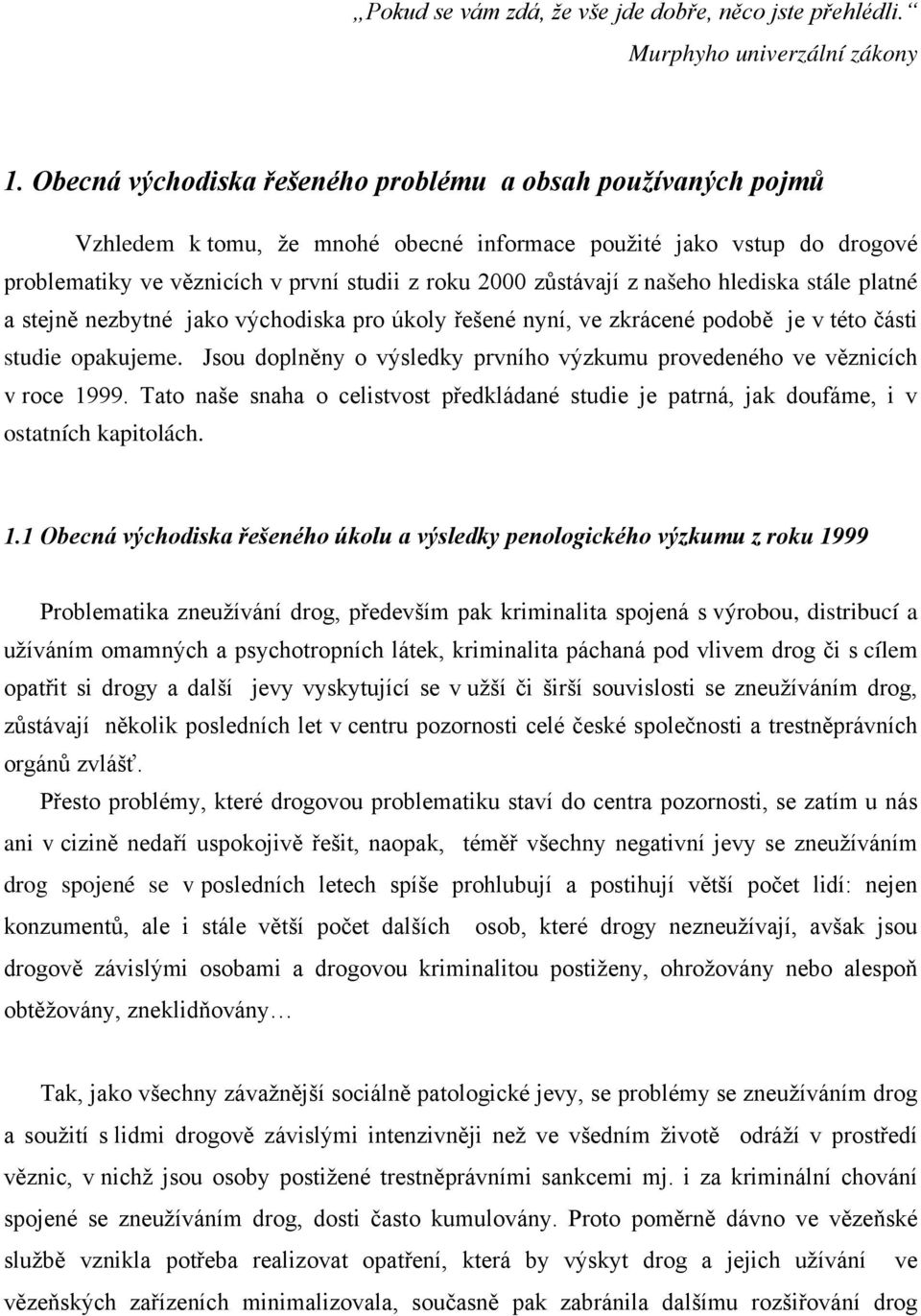 „Pokud se vám zdá, že vše jde dobře, něco jste přehlédli.“
Murphyho univerzální zákony

1. Obecná východiska řešeného problému a obsah používaných pojmů

Vzhledem k tomu, že mnohé obecné informace použité jako vstup do drogové problematiky ve věznicích v první studii z roku 2000 zůstávají z našeho hlediska stále platné a stejně nezbytné jako východiska pro úkoly řešené nyní, ve zkrácené podobě je v této části studie opakujeme. Jsou doplněny o výsledky prvního výzkumu provedeného ve věznicích v roce 1999. Tato naše snaha o celistvost předkládané studie je patrná, jak doufáme, i v ostatních kapitolách.

1.1 Obecná východiska řešeného úkolu a výsledky penologického výzkumu z roku 1999

Problematika zneužívání drog, především pak kriminalita spojená s výrobou, distribucí a užíváním omamných a psychotropních látek, kriminalita páchaná pod vlivem drog či s cílem opatřit si drogy a další jevy vyskytující se v užší či širší souvislosti se zneužíváním drog, zůstávají několik posledních let v centru pozornosti celé české společnosti a trestněprávních orgánů zvlášť.

Přesto problémy, které drogovou problematiku staví do centra pozornosti, se zatím u nás ani v cizině nedaří uspokojivě řešit, naopak, téměř všechny negativní jevy se zneužíváním drog spojené se v posledních letech spíše prohlubují a postihují větší počet lidí: nejen konzumentů, ale i stále větší počet dalších osob, které drogy nezneužívají, avšak jsou drogově závislými osobami a drogovou kriminalitou postiženy, ohrožovány nebo alespoň obtěžovány, zneklidňovány…

Tak, jako všechny závažnější sociálně patologické jevy, se problémy se zneužíváním drog a soužití s lidmi drogově závislými intenzivněji než ve všedním životě odráží v prostředí věznic, v nichž jsou osoby postižené trestněprávními sankcemi mj. i za kriminální chování spojené se zneužíváním drog, dosti často kumulovány. Proto poměrně dávno ve vězeňské službě vznikla potřeba realizovat opatření, která by výskyt drog a jejich užívání ve vězeňských zařízeních minimalizovala, současně pak zabránila dalšímu rozšiřování drog